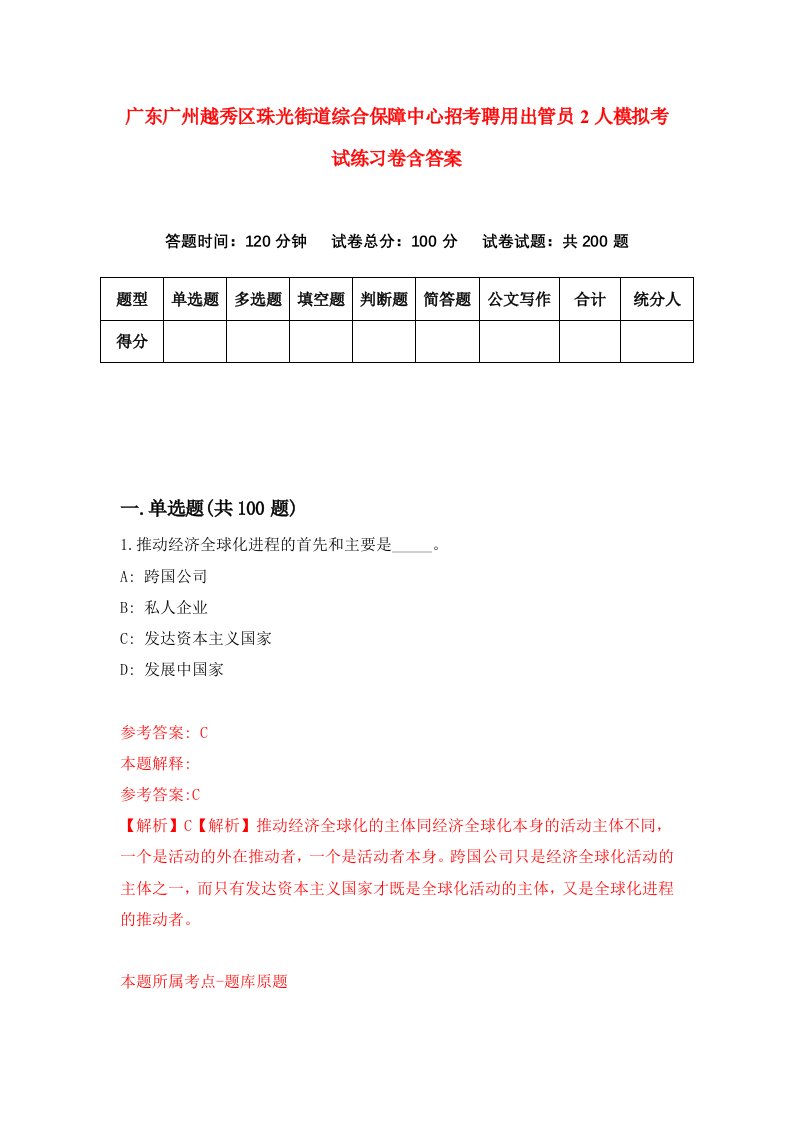 广东广州越秀区珠光街道综合保障中心招考聘用出管员2人模拟考试练习卷含答案

答题时间：120分钟 试卷总分：100分 试卷试题：共200题

| 题型 | 单选题 | 多选题 | 填空题 | 判断题 | 简答题 | 公文写作 | 合计 | 统分人 |
|---|---|---|---|---|---|---|---|---|
| 得分 | | | | | | | | |

一.单选题(共100题)

1.推动经济全球化进程的首先和主要是_____。

A: 跨国公司

B: 私人企业

C: 发达资本主义国家

D: 发展中国家

参考答案: C

本题解释:

参考答案:C

【解析】C【解析】推动经济全球化的主体同经济全球化本身的活动主体不同，一个是活动的外在推动者，一个是活动者本身。跨国公司只是经济全球化活动的主体之一，而只有发达资本主义国家才既是全球化活动的主体，又是全球化进程的推动者。

本题所属考点-题库原题